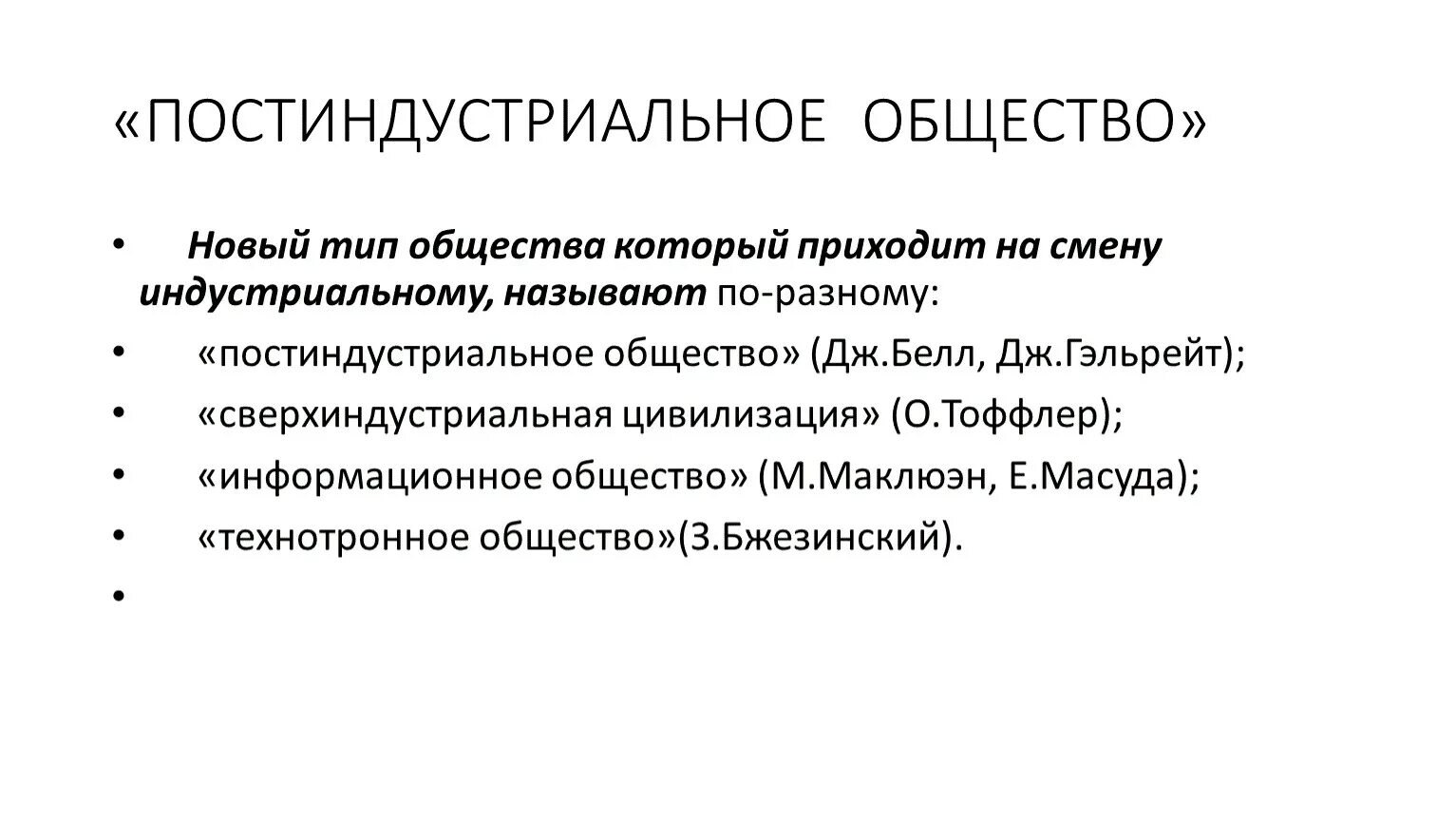 «ПОСТИНДУСТРИАЛЬНОЕ ОБЩЕСТВО»

• Новый тип общества который приходит на смену индустриальному, называют по-разному:
• «постиндустриальное общество» (Дж.Белл, Дж.Гэльрейт);
• «сверхиндустриальная цивилизация» (О.Тоффлер);
• «информационное общество» (М.Маклюэн, Е.Масуда);
• «технотронное общество»(З.Бжезинский).
•